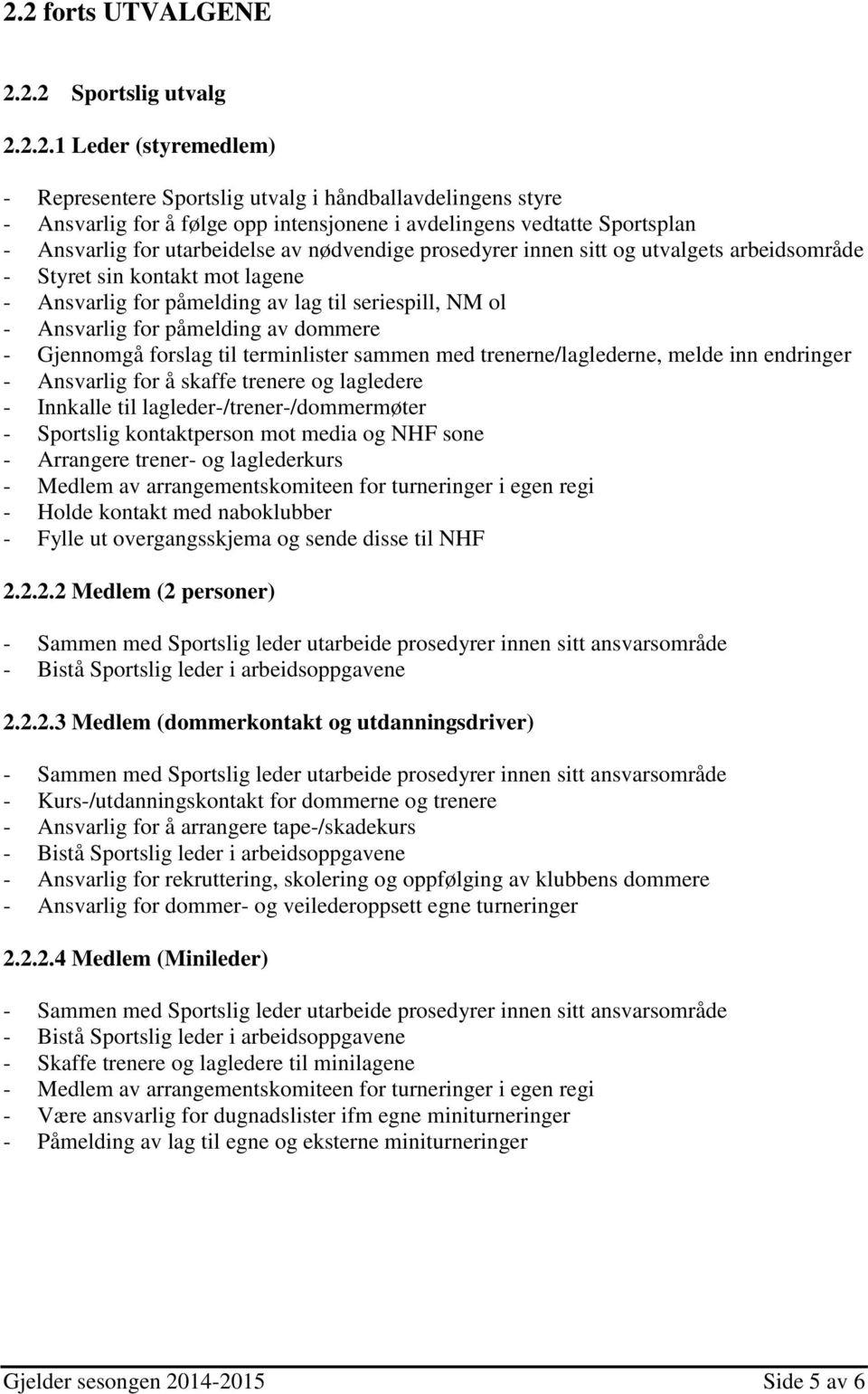 2.2 forts UTVALGENE

2.2.2 Sportslig utvalg

2.2.2.1 Leder (styremedlem)

- Representere Sportslig utvalg i håndballavdelingens styre
- Ansvarlig for å følge opp intensjonene i avdelingens vedtatte Sportsplan
- Ansvarlig for utarbeidelse av nødvendige prosedyrer innen sitt og utvalgets arbeidsområde
- Styret sin kontakt mot lagene
- Ansvarlig for påmelding av lag til seriespill, NM ol
- Ansvarlig for påmelding av dommere
- Gjennomgå forslag til terminlister sammen med trenerne/laglederne, melde inn endringer
- Ansvarlig for å skaffe trenere og lagledere
- Innkalle til lagleder-/trener-/dommermøter
- Sportslig kontaktperson mot media og NHF sone
- Arrangere trener- og laglederkurs
- Medlem av arrangementskomiteen for turneringer i egen regi
- Holde kontakt med naboklubber
- Fylle ut overgangsskjema og sende disse til NHF

2.2.2.2 Medlem (2 personer)

- Sammen med Sportslig leder utarbeide prosedyrer innen sitt ansvarsområde
- Bistå Sportslig leder i arbeidsoppgavene

2.2.2.3 Medlem (dommerkontakt og utdanningsdriver)

- Sammen med Sportslig leder utarbeide prosedyrer innen sitt ansvarsområde
- Kurs-/utdanningskontakt for dommerne og trenere
- Ansvarlig for å arrangere tape-/skadekurs
- Bistå Sportslig leder i arbeidsoppgavene
- Ansvarlig for rekruttering, skolering og oppfølging av klubbens dommere
- Ansvarlig for dommer- og veilederoppsett egne turneringer

2.2.2.4 Medlem (Minileder)

- Sammen med Sportslig leder utarbeide prosedyrer innen sitt ansvarsområde
- Bistå Sportslig leder i arbeidsoppgavene
- Skaffe trenere og lagledere til minilagene
- Medlem av arrangementskomiteen for turneringer i egen regi
- Være ansvarlig for dugnadslister ifm egne miniturneringer
- Påmelding av lag til egne og eksterne miniturneringer

Gjelder sesongen 2014-2015 Side 5 av 6